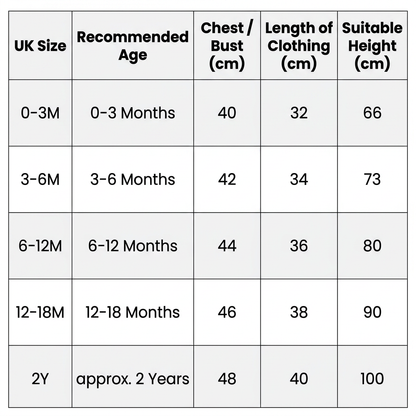 | UK Size | Recommended Age | Chest / Bust (cm) | Length of Clothing (cm) | Suitable Height (cm) |
|---|---|---|---|---|
| 0-3M | 0-3 Months | 40 | 32 | 66 |
| 3-6M | 3-6 Months | 42 | 34 | 73 |
| 6-12M | 6-12 Months | 44 | 36 | 80 |
| 12-18M | 12-18 Months | 46 | 38 | 90 |
| 2Y | approx. 2 Years | 48 | 40 | 100 |